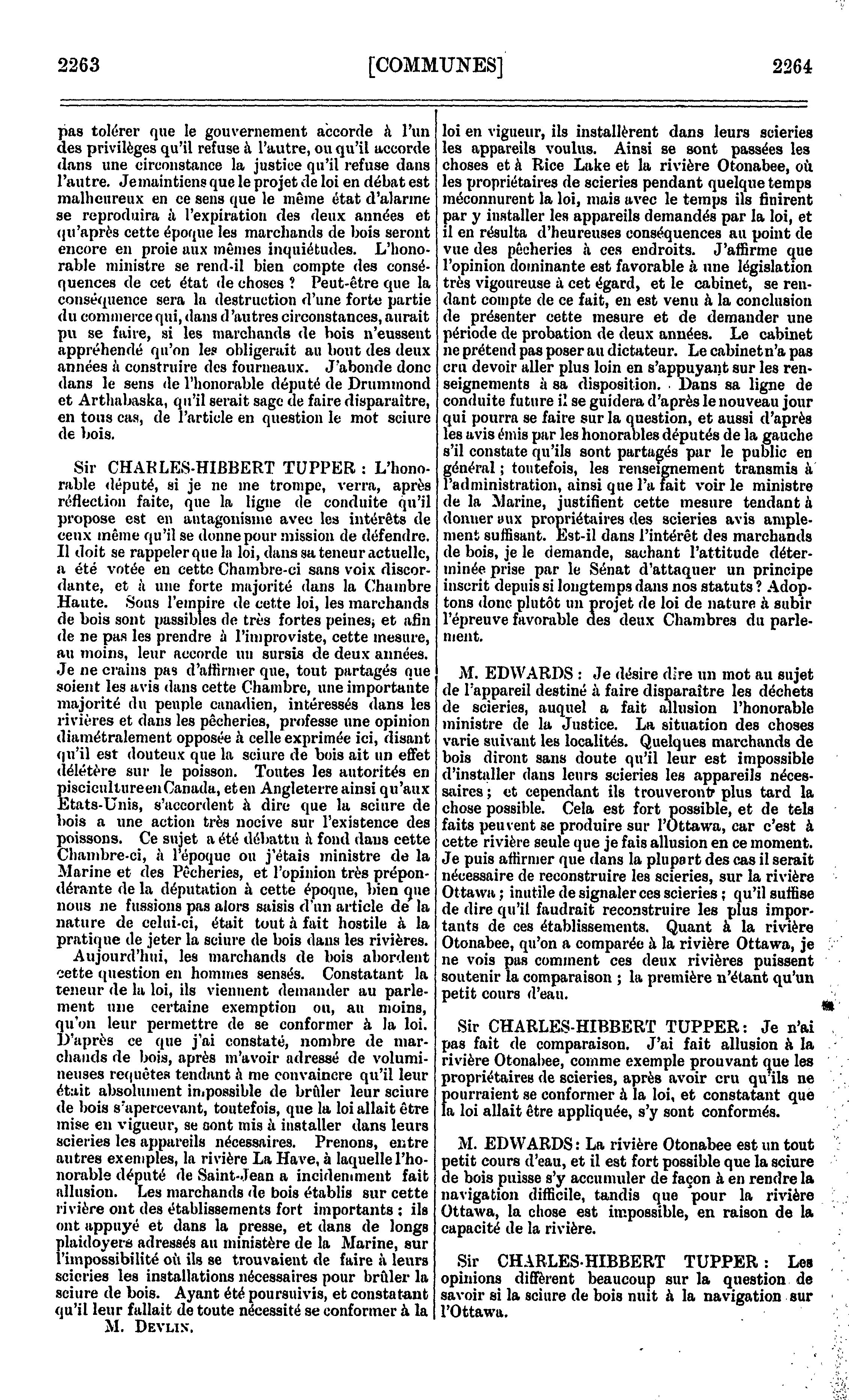 2263 [COMMUNES] 2264

pas tolérer que le gouvernement accorde à l'un des privilèges qu'il refuse à l'autre, ou qu'il accorde dans une circonstance la justice qu'il refuse dans l'autre. Je maintiens que le projet de loi en débat est malheureux en ce sens que le même état d'alarme se reproduira à l'expiration des deux années et qu'après cette époque les marchands de bois seront encore en proie aux mêmes inquiétudes. L'honorable ministre se rend-il bien compte des conséquences de cet état de choses ? Peut-être que la conséquence sera la destruction d'une forte partie du commerce qui, dans d'autres circonstances, aurait pu se faire, si les marchands de bois n'eussent appréhendé qu'on les obligerait au bout des deux années à construire des fourneaux. J'abonde donc dans le sens de l'honorable député de Drummond et Arthabaska, qu'il serait sage de faire disparaître, en tous cas, de l'article en question le mot sciure de bois.

Sir CHARLES-HIBBERT TUPPER : L'honorable député, si je ne me trompe, verra, après réflection faite, que la ligne de conduite qu'il propose est en antagonisme avec les intérêts de ceux même qu'il se donne pour mission de défendre. Il doit se rappeler que la loi, dans sa teneur actuelle, a été votée en cette Chambre-ci sans voix discordante, et à une forte majorité dans la Chambre Haute. Sous l'empire de cette loi, les marchands de bois sont passibles de très fortes peines, et afin de ne pas les prendre à l'improviste, cette mesure, au moins, leur accorde un sursis de deux années. Je ne crains pas d'affirmer que, tout partagés que soient les avis dans cette Chambre, une importante majorité du peuple canadien, intéressés dans les rivières et dans les pêcheries, professe une opinion diamétralement opposée à celle exprimée ici, disant qu'il est douteux que la sciure de bois ait un effet délétère sur le poisson. Toutes les autorités en pisciculture en Canada, et en Angleterre ainsi qu'aux Etats-Unis, s'accordent à dire que la sciure de bois a une action très nocive sur l'existence des poissons. Ce sujet a été débattu à fond dans cette Chambre-ci, à l'époque ou j'étais ministre de la Marine et des Pêcheries, et l'opinion très prépondérante de la députation à cette époque, bien que nous ne fussions pas alors saisis d'un article de la nature de celui-ci, était tout à fait hostile à la pratique de jeter la sciure de bois dans les rivières.

Aujourd'hui, les marchands de bois abordent cette question en hommes sensés. Constatant la teneur de la loi, ils viennent demander au parlement une certaine exemption ou, au moins, qu'on leur permettre de se conformer à la loi. D'après ce que j'ai constaté, nombre de marchands de bois, après m'avoir adressé de volumineuses requêtes tendant à me convaincre qu'il leur était absolument impossible de brûler leur sciure de bois s'apercevant, toutefois, que la loi allait être mise en vigueur, se sont mis à installer dans leurs scieries les appareils nécessaires. Prenons, entre autres exemples, la rivière La Have, à laquelle l'honorable député de Saint-Jean a incidemment fait allusion. Les marchands de bois établis sur cette rivière ont des établissements fort importants ; ils ont appuyé et dans la presse, et dans de longs plaidoyers adressés au ministère de la Marine, sur l'impossibilité où ils se trouvaient de faire à leurs scieries les installations nécessaires pour brûler la sciure de bois. Ayant été poursuivis, et constatant qu'il leur fallait de toute nécessité se conformer à la

M. DEVLIN.

loi en vigueur, ils installèrent dans leurs scieries les appareils voulus. Ainsi se sont passées les choses et à Rice Lake et la rivière Otonabee, où les propriétaires de scieries pendant quelque temps méconnurent la loi, mais avec le temps ils finirent par y installer les appareils demandés par la loi, et il en résulta d'heureuses conséquences au point de vue des pêcheries à ces endroits. J'affirme que l'opinion dominante est favorable à une législation très vigoureuse à cet égard, et le cabinet, se rendant compte de ce fait, en est venu à la conclusion de présenter cette mesure et de demander une période de probation de deux années. Le cabinet ne prétend pas poser au dictateur. Le cabinet n'a pas cru devoir aller plus loin en s'appuyant sur les renseignements à sa disposition. Dans sa ligne de conduite future il se guidera d'après le nouveau jour qui pourra se faire sur la question, et aussi d'après les avis émis par les honorables députés de la gauche s'il constate qu'ils sont partagés par le public en général ; toutefois, les renseignement transmis à l'administration, ainsi que l'a fait voir le ministre de la Marine, justifient cette mesure tendant à donner aux propriétaires des scieries avis amplement suffisant. Est-il dans l'intérêt des marchands de bois, je le demande, sachant l'attitude déterminée prise par le Sénat d'attaquer un principe inscrit depuis si longtemps dans nos statuts ? Adoptons donc plutôt un projet de loi de nature à subir l'épreuve favorable des deux Chambres du parlement.

M. EDWARDS : Je désire dire un mot au sujet de l'appareil destiné à faire disparaître les déchets de scieries, auquel a fait allusion l'honorable ministre de la Justice. La situation des choses varie suivant les localités. Quelques marchands de bois diront sans doute qu'il leur est impossible d'installer dans leurs scieries les appareils nécessaires ; et cependant ils trouveront plus tard la chose possible. Cela est fort possible, et de tels faits peuvent se produire sur l'Ottawa, car c'est à cette rivière seule que je fais allusion en ce moment. Je puis affirmer que dans la plupart des cas il serait nécessaire de reconstruire les scieries, sur la rivière Ottawa ; inutile de signaler ces scieries ; qu'il suffise de dire qu'il faudrait reconstruire les plus importants de ces établissements. Quant à la rivière Otonabee, qu'on a comparée à la rivière Ottawa, je ne vois pas comment ces deux rivières puissent soutenir la comparaison ; la première n'étant qu'un petit cours d'eau.

Sir CHARLES-HIBBERT TUPPER : Je n'ai pas fait de comparaison. J'ai fait allusion à la rivière Otonabee, comme exemple prouvant que les propriétaires de scieries, après avoir cru qu'ils ne pourraient se conformer à la loi, et constatant que la loi allait être appliquée, s'y sont conformés.

M. EDWARDS : La rivière Otonabee est un tout petit cours d'eau, et il est fort possible que la sciure de bois puisse s'y accumuler de façon à en rendre la navigation difficile, tandis que pour la rivière Ottawa, la chose est impossible, en raison de la capacité de la rivière.

Sir CHARLES-HIBBERT TUPPER : Les opinions diffèrent beaucoup sur la question de savoir si la sciure de bois nuit à la navigation sur l'Ottawa.